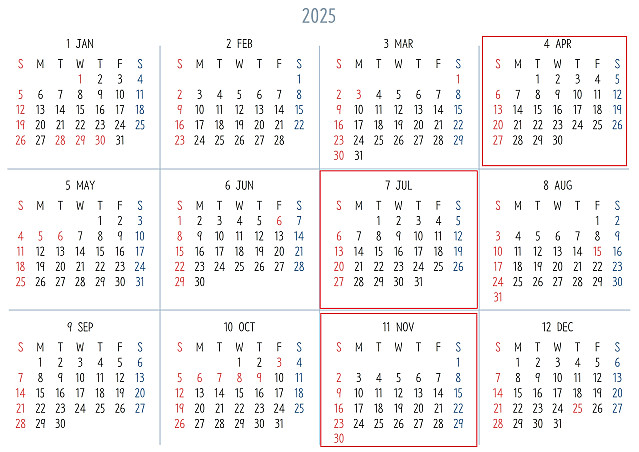 2025

1 JAN

| S | M | T | W | T | F | S |
|---|---|---|---|---|---|---|
| | | | 1 | 2 | 3 | 4 |
| 5 | 6 | 7 | 8 | 9 | 10 | 11 |
| 12 | 13 | 14 | 15 | 16 | 17 | 18 |
| 19 | 20 | 21 | 22 | 23 | 24 | 25 |
| 26 | 27 | 28 | 29 | 30 | 31 | |

2 FEB

| S | M | T | W | T | F | S |
|---|---|---|---|---|---|---|
| | | | | | | 1 |
| 2 | 3 | 4 | 5 | 6 | 7 | 8 |
| 9 | 10 | 11 | 12 | 13 | 14 | 15 |
| 16 | 17 | 18 | 19 | 20 | 21 | 22 |
| 23 | 24 | 25 | 26 | 27 | 28 | |

3 MAR

| S | M | T | W | T | F | S |
|---|---|---|---|---|---|---|
| | | | | | | 1 |
| 2 | 3 | 4 | 5 | 6 | 7 | 8 |
| 9 | 10 | 11 | 12 | 13 | 14 | 15 |
| 16 | 17 | 18 | 19 | 20 | 21 | 22 |
| 23 | 24 | 25 | 26 | 27 | 28 | 29 |
| 30 | 31 | | | | | |

4 APR

| S | M | T | W | T | F | S |
|---|---|---|---|---|---|---|
| | | 1 | 2 | 3 | 4 | 5 |
| 6 | 7 | 8 | 9 | 10 | 11 | 12 |
| 13 | 14 | 15 | 16 | 17 | 18 | 19 |
| 20 | 21 | 22 | 23 | 24 | 25 | 26 |
| 27 | 28 | 29 | 30 | | | |

5 MAY

| S | M | T | W | T | F | S |
|---|---|---|---|---|---|---|
| | | | | 1 | 2 | 3 |
| 4 | 5 | 6 | 7 | 8 | 9 | 10 |
| 11 | 12 | 13 | 14 | 15 | 16 | 17 |
| 18 | 19 | 20 | 21 | 22 | 23 | 24 |
| 25 | 26 | 27 | 28 | 29 | 30 | 31 |

6 JUN

| S | M | T | W | T | F | S |
|---|---|---|---|---|---|---|
| 1 | 2 | 3 | 4 | 5 | 6 | 7 |
| 8 | 9 | 10 | 11 | 12 | 13 | 14 |
| 15 | 16 | 17 | 18 | 19 | 20 | 21 |
| 22 | 23 | 24 | 25 | 26 | 27 | 28 |
| 29 | 30 | | | | | |

7 JUL

| S | M | T | W | T | F | S |
|---|---|---|---|---|---|---|
| | | 1 | 2 | 3 | 4 | 5 |
| 6 | 7 | 8 | 9 | 10 | 11 | 12 |
| 13 | 14 | 15 | 16 | 17 | 18 | 19 |
| 20 | 21 | 22 | 23 | 24 | 25 | 26 |
| 27 | 28 | 29 | 30 | 31 | | |

8 AUG

| S | M | T | W | T | F | S |
|---|---|---|---|---|---|---|
| | | | | | 1 | 2 |
| 3 | 4 | 5 | 6 | 7 | 8 | 9 |
| 10 | 11 | 12 | 13 | 14 | 15 | 16 |
| 17 | 18 | 19 | 20 | 21 | 22 | 23 |
| 24 | 25 | 26 | 27 | 28 | 29 | 30 |
| 31 | | | | | | |

9 SEP

| S | M | T | W | T | F | S |
|---|---|---|---|---|---|---|
| | 1 | 2 | 3 | 4 | 5 | 6 |
| 7 | 8 | 9 | 10 | 11 | 12 | 13 |
| 14 | 15 | 16 | 17 | 18 | 19 | 20 |
| 21 | 22 | 23 | 24 | 25 | 26 | 27 |
| 28 | 29 | 30 | | | | |

10 OCT

| S | M | T | W | T | F | S |
|---|---|---|---|---|---|---|
| | | | 1 | 2 | 3 | 4 |
| 5 | 6 | 7 | 8 | 9 | 10 | 11 |
| 12 | 13 | 14 | 15 | 16 | 17 | 18 |
| 19 | 20 | 21 | 22 | 23 | 24 | 25 |
| 26 | 27 | 28 | 29 | 30 | 31 | |

11 NOV

| S | M | T | W | T | F | S |
|---|---|---|---|---|---|---|
| | | | | | | 1 |
| 2 | 3 | 4 | 5 | 6 | 7 | 8 |
| 9 | 10 | 11 | 12 | 13 | 14 | 15 |
| 16 | 17 | 18 | 19 | 20 | 21 | 22 |
| 23 | 24 | 25 | 26 | 27 | 28 | 29 |
| 30 | | | | | | |

12 DEC

| S | M | T | W | T | F | S |
|---|---|---|---|---|---|---|
| | 1 | 2 | 3 | 4 | 5 | 6 |
| 7 | 8 | 9 | 10 | 11 | 12 | 13 |
| 14 | 15 | 16 | 17 | 18 | 19 | 20 |
| 21 | 22 | 23 | 24 | 25 | 26 | 27 |
| 28 | 29 | 30 | 31 | | | |